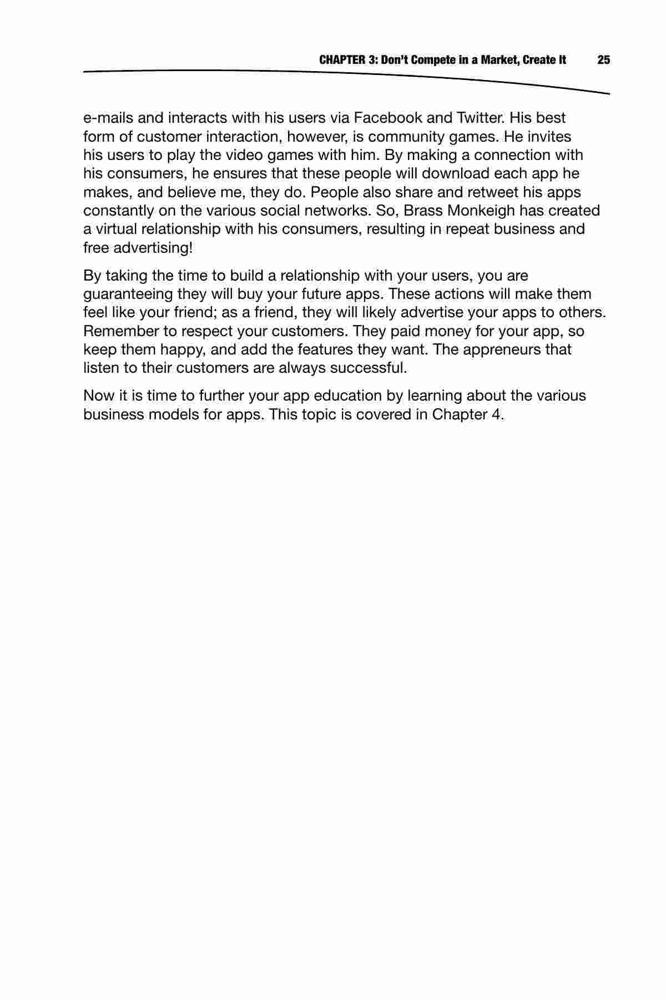 CHAPTER 3: Don't Compete in a Market, Create It 25

e-mails and interacts with his users via Facebook and Twitter. His best form of customer interaction, however, is community games. He invites his users to play the video games with him. By making a connection with his consumers, he ensures that these people will download each app he makes, and believe me, they do. People also share and retweet his apps constantly on the various social networks. So, Brass Monkeigh has created a virtual relationship with his consumers, resulting in repeat business and free advertising!

By taking the time to build a relationship with your users, you are guaranteeing they will buy your future apps. These actions will make them feel like your friend; as a friend, they will likely advertise your apps to others. Remember to respect your customers. They paid money for your app, so keep them happy, and add the features they want. The appreneurs that listen to their customers are always successful.

Now it is time to further your app education by learning about the various business models for apps. This topic is covered in Chapter 4.